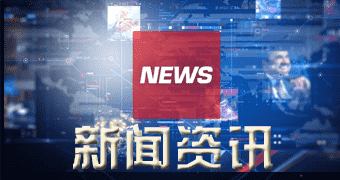 NEWS

新闻资讯